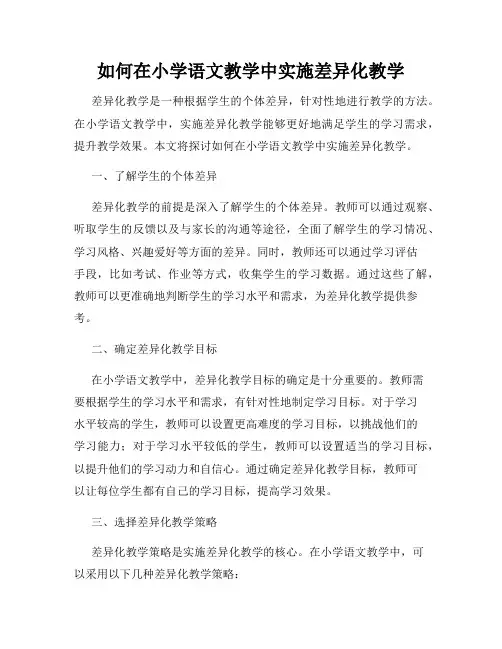 如何在小学语文教学中实施差异化教学

差异化教学是一种根据学生的个体差异，针对性地进行教学的方法。在小学语文教学中，实施差异化教学能够更好地满足学生的学习需求，提升教学效果。本文将探讨如何在小学语文教学中实施差异化教学。

一、了解学生的个体差异

差异化教学的前提是深入了解学生的个体差异。教师可以通过观察、听取学生的反馈以及与家长的沟通等途径，全面了解学生的学习情况、学习风格、兴趣爱好等方面的差异。同时，教师还可以通过学习评估手段，比如考试、作业等方式，收集学生的学习数据。通过这些了解，教师可以更准确地判断学生的学习水平和需求，为差异化教学提供参考。

二、确定差异化教学目标

在小学语文教学中，差异化教学目标的确定是十分重要的。教师需要根据学生的学习水平和需求，有针对性地制定学习目标。对于学习水平较高的学生，教师可以设置更高难度的学习目标，以挑战他们的学习能力；对于学习水平较低的学生，教师可以设置适当的学习目标，以提升他们的学习动力和自信心。通过确定差异化教学目标，教师可以让每位学生都有自己的学习目标，提高学习效果。

三、选择差异化教学策略

差异化教学策略是实施差异化教学的核心。在小学语文教学中，可以采用以下几种差异化教学策略：